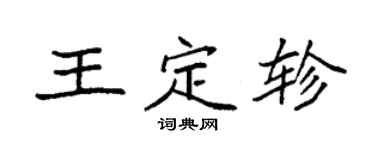 王定轸
词典网